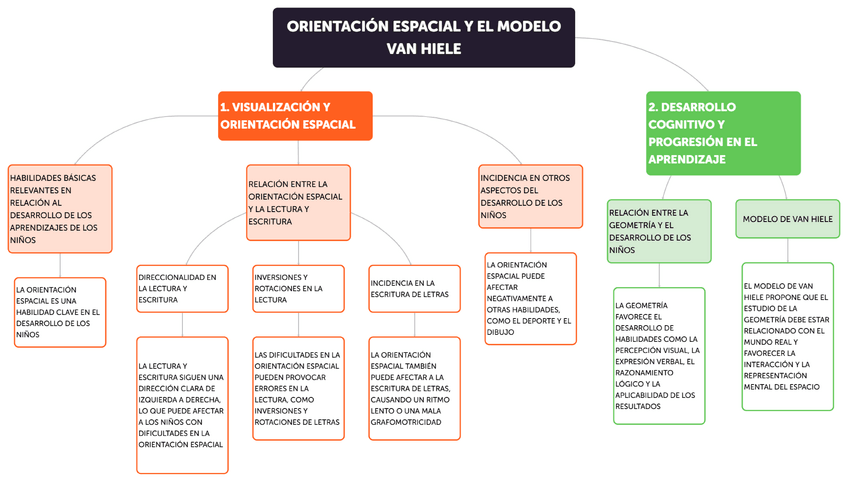 ORIENTACIÓN ESPACIAL Y EL MODELO VAN HIELE

1. VISUALIZACIÓN Y ORIENTACIÓN ESPACIAL

HABILIDADES BÁSICAS RELEVANTES EN RELACIÓN AL DESARROLLO DE LOS APRENDIZAJES DE LOS NIÑOS

LA ORIENTACIÓN ESPACIAL ES UNA HABILIDAD CLAVE EN EL DESARROLLO DE LOS NIÑOS

RELACIÓN ENTRE LA ORIENTACIÓN ESPACIAL Y LA LECTURA Y ESCRITURA

DIRECCIONALIDAD EN LA LECTURA Y ESCRITURA

LA LECTURA Y ESCRITURA SIGUEN UNA DIRECCIÓN CLARA DE IZQUIERDA A DERECHA, LO QUE PUEDE AFECTAR A LOS NIÑOS CON DIFICULTADES EN LA ORIENTACIÓN ESPACIAL

INVERSIONES Y ROTACIONES EN LA LECTURA

LAS DIFICULTADES EN LA ORIENTACIÓN ESPACIAL PUEDEN PROVOCAR ERRORES EN LA LECTURA, COMO INVERSIONES Y ROTACIONES DE LETRAS

INCIDENCIA EN LA ESCRITURA DE LETRAS

LA ORIENTACIÓN ESPACIAL TAMBIÉN PUEDE AFECTAR A LA ESCRITURA DE LETRAS, CAUSANDO UN RITMO LENTO O UNA MALA GRAFOMOTRICIDAD

INCIDENCIA EN OTROS ASPECTOS DEL DESARROLLO DE LOS NIÑOS

LA ORIENTACIÓN ESPACIAL PUEDE AFECTAR NEGATIVAMENTE A OTRAS HABILIDADES, COMO EL DEPORTE Y EL DIBUJO

2. DESARROLLO COGNITIVO Y PROGRESIÓN EN EL APRENDIZAJE

RELACIÓN ENTRE LA GEOMETRÍA Y EL DESARROLLO DE LOS NIÑOS

LA GEOMETRÍA FAVORECE EL DESARROLLO DE HABILIDADES COMO LA PERCEPCIÓN VISUAL, LA EXPRESIÓN VERBAL, EL RAZONAMIENTO LÓGICO Y LA APLICABILIDAD DE LOS RESULTADOS

MODELO DE VAN HIELE

EL MODELO DE VAN HIELE PROPONE QUE EL ESTUDIO DE LA GEOMETRÍA DEBE ESTAR RELACIONADO CON EL MUNDO REAL Y FAVORECER LA INTERACCIÓN Y LA REPRESENTACIÓN MENTAL DEL ESPACIO